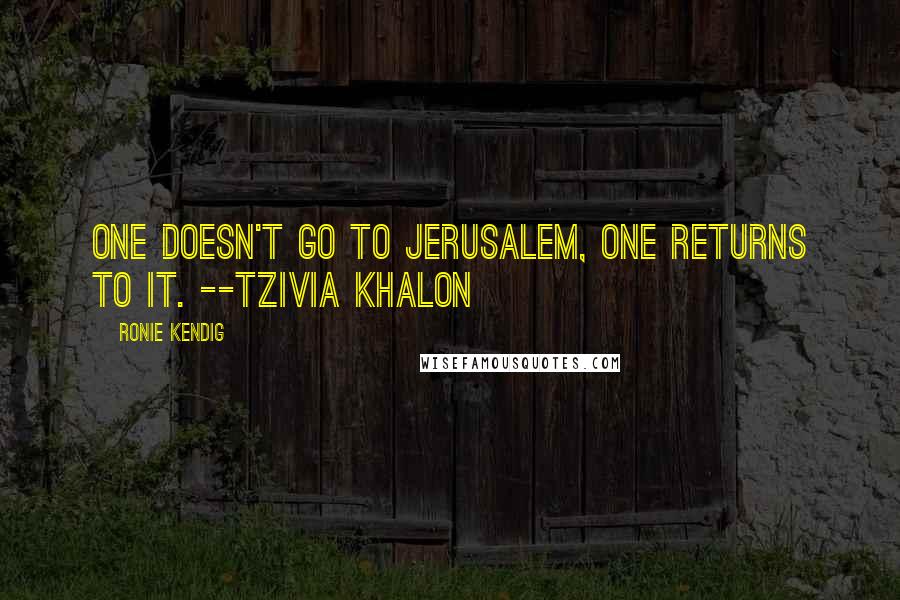 ONE DOESN'T GO TO JERUSALEM, ONE RETURNS TO IT. --TZIVIA KHALON

RONIE KENDIG

WISEFAMOUSQUOTES.COM